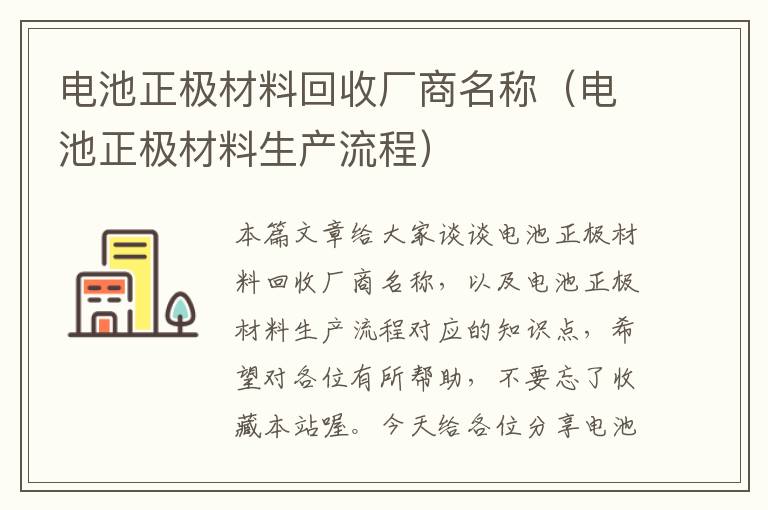 电池正极材料回收厂商名称（电池正极材料生产流程）

本篇文章给大家谈谈电池正极材料回收厂商名称，以及电池正极材料生产流程对应的知识点，希望对各位有所帮助，不要忘了收藏本站喔。今天给各位分享电池